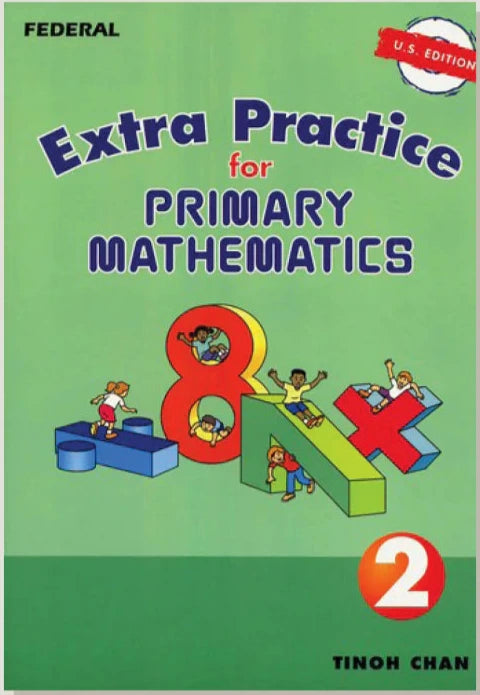 FEDERAL

U.S. EDITION

Extra Practice for PRIMARY MATHEMATICS

2

TINOH CHAN